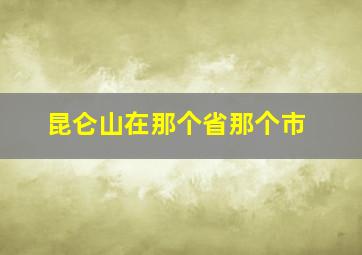 昆仑山在那个省那个市